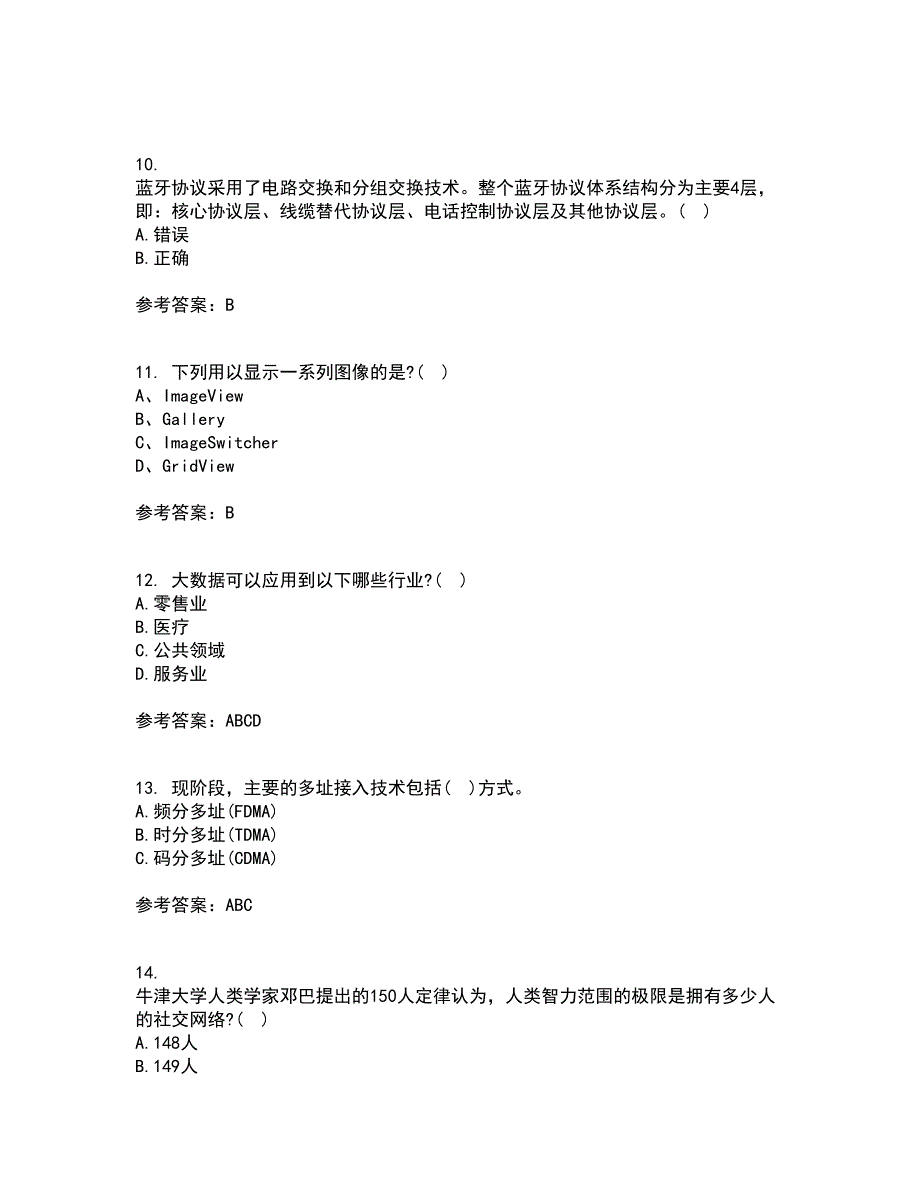 10.
蓝牙协议采用了电路交换和分组交换技术。整个蓝牙协议体系结构分为主要4层，即：核心协议层、线缆替代协议层、电话控制协议层及其他协议层。(　)
A.错误
B.正确

参考答案：B

11. 下列用以显示一系列图像的是?(　)
A、ImageView
B、Gallery
C、ImageSwitcher
D、GridView

参考答案：B

12. 大数据可以应用到以下哪些行业?(　)
A.零售业
B.医疗
C.公共领域
D.服务业

参考答案：ABCD

13. 现阶段，主要的多址接入技术包括(　)方式。
A.频分多址(FDMA)
B.时分多址(TDMA)
C.码分多址(CDMA)

参考答案：ABC

14.
牛津大学人类学家邓巴提出的150人定律认为，人类智力范围的极限是拥有多少人的社交网络?(　)
A.148人
B.149人